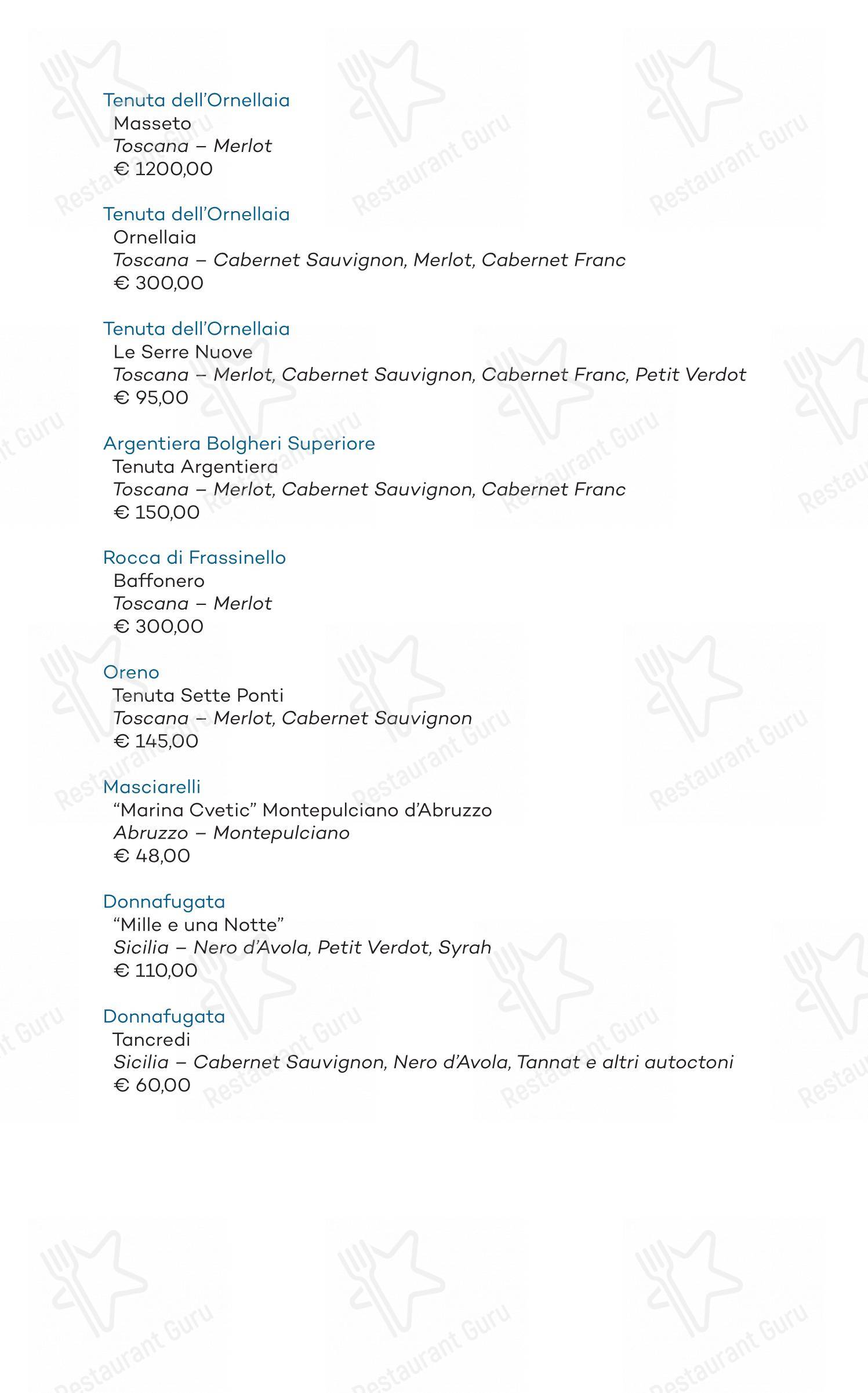 Tenuta dell'Ornellaia
Masseto
Toscana – Merlot
€ 1200,00

Tenuta dell'Ornellaia
Ornellaia
Toscana – Cabernet Sauvignon, Merlot, Cabernet Franc
€ 300,00

Tenuta dell'Ornellaia
Le Serre Nuove
Toscana – Merlot, Cabernet Sauvignon, Cabernet Franc, Petit Verdot
€ 95,00

Argentiera Bolgheri Superiore
Tenuta Argentiera
Toscana – Merlot, Cabernet Sauvignon, Cabernet Franc
€ 150,00

Rocca di Frassinello
Baffonero
Toscana – Merlot
€ 300,00

Oreno
Tenuta Sette Ponti
Toscana – Merlot, Cabernet Sauvignon
€ 145,00

Masciarelli
"Marina Cvetic" Montepulciano d'Abruzzo
Abruzzo – Montepulciano
€ 48,00

Donnafugata
"Mille e una Notte"
Sicilia – Nero d'Avola, Petit Verdot, Syrah
€ 110,00

Donnafugata
Tancredi
Sicilia – Cabernet Sauvignon, Nero d'Avola, Tannat e altri autoctoni
€ 60,00

Restaurant Guru